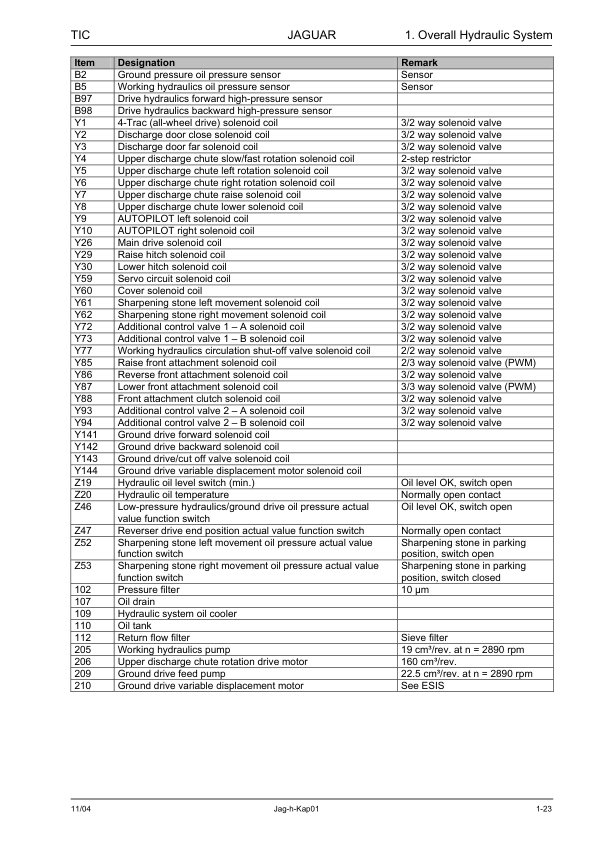 TIC JAGUAR 1. Overall Hydraulic System

| Item | Designation | Remark |
|---|---|---|
| B2 | Ground pressure oil pressure sensor | Sensor |
| B5 | Working hydraulics oil pressure sensor | Sensor |
| B97 | Drive hydraulics forward high-pressure sensor | |
| B98 | Drive hydraulics backward high-pressure sensor | |
| Y1 | 4-Trac (all-wheel drive) solenoid coil | 3/2 way solenoid valve |
| Y2 | Discharge door close solenoid coil | 3/2 way solenoid valve |
| Y3 | Discharge door far solenoid coil | 3/2 way solenoid valve |
| Y4 | Upper discharge chute slow/fast rotation solenoid coil | 2-step restrictor |
| Y5 | Upper discharge chute left rotation solenoid coil | 3/2 way solenoid valve |
| Y6 | Upper discharge chute right rotation solenoid coil | 3/2 way solenoid valve |
| Y7 | Upper discharge chute raise solenoid coil | 3/2 way solenoid valve |
| Y8 | Upper discharge chute lower solenoid coil | 3/2 way solenoid valve |
| Y9 | AUTOPILOT left solenoid coil | 3/2 way solenoid valve |
| Y10 | AUTOPILOT right solenoid coil | 3/2 way solenoid valve |
| Y26 | Main drive solenoid coil | 3/2 way solenoid valve |
| Y29 | Raise hitch solenoid coil | 3/2 way solenoid valve |
| Y30 | Lower hitch solenoid coil | 3/2 way solenoid valve |
| Y59 | Servo circuit solenoid coil | 3/2 way solenoid valve |
| Y60 | Cover solenoid coil | 3/2 way solenoid valve |
| Y61 | Sharpening stone left movement solenoid coil | 3/2 way solenoid valve |
| Y62 | Sharpening stone right movement solenoid coil | 3/2 way solenoid valve |
| Y72 | Additional control valve 1 – A solenoid coil | 3/2 way solenoid valve |
| Y73 | Additional control valve 1 – B solenoid coil | 3/2 way solenoid valve |
| Y77 | Working hydraulics circulation shut-off valve solenoid coil | 2/2 way solenoid valve |
| Y85 | Raise front attachment solenoid coil | 2/3 way solenoid valve (PWM) |
| Y86 | Reverse front attachment solenoid coil | 3/2 way solenoid valve |
| Y87 | Lower front attachment solenoid coil | 3/3 way solenoid valve (PWM) |
| Y88 | Front attachment clutch solenoid coil | 3/2 way solenoid valve |
| Y93 | Additional control valve 2 – A solenoid coil | 3/2 way solenoid valve |
| Y94 | Additional control valve 2 – B solenoid coil | 3/2 way solenoid valve |
| Y141 | Ground drive forward solenoid coil | |
| Y142 | Ground drive backward solenoid coil | |
| Y143 | Ground drive/cut off valve solenoid coil | |
| Y144 | Ground drive variable displacement motor solenoid coil | |
| Z19 | Hydraulic oil level switch (min.) | Oil level OK, switch open |
| Z20 | Hydraulic oil temperature | Normally open contact |
| Z46 | Low-pressure hydraulics/ground drive oil pressure actual value function switch | Oil level OK, switch open |
| Z47 | Reverser drive end position actual value function switch | Normally open contact |
| Z52 | Sharpening stone left movement oil pressure actual value function switch | Sharpening stone in parking position, switch open |
| Z53 | Sharpening stone right movement oil pressure actual value function switch | Sharpening stone in parking position, switch closed |
| 102 | Pressure filter | 10 µm |
| 107 | Oil drain | |
| 109 | Hydraulic system oil cooler | |
| 110 | Oil tank | |
| 112 | Return flow filter | Sieve filter |
| 205 | Working hydraulics pump | 19 cm³/rev. at n = 2890 rpm |
| 206 | Upper discharge chute rotation drive motor | 160 cm³/rev. |
| 209 | Ground drive feed pump | 22.5 cm³/rev. at n = 2890 rpm |
| 210 | Ground drive variable displacement motor | See ESIS |

11/04 Jag-h-Kap01 1-23